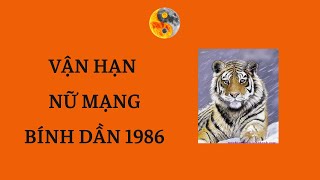 VẬN HẠN
NỮ MẠNG
BÍNH DẦN 1986